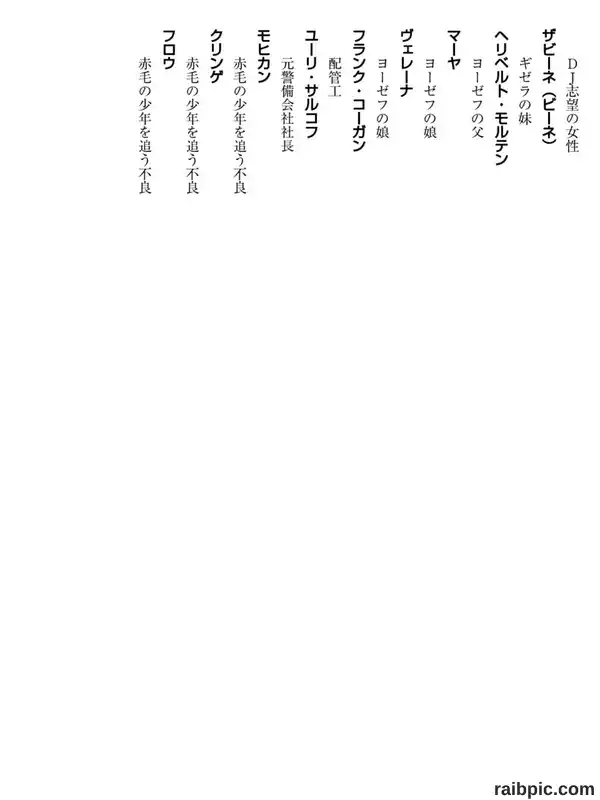 DJ志望の女性

ザビーネ(ビーネ)
ギゼラの妹

ヘリベルト・モルテン
ヨーゼフの父

マーヤ
ヨーゼフの娘

ヴェレーナ
ヨーゼフの娘

フランク・コーガン
配管工

ユーリ・サルコフ
元警備会社社長

モヒカン
赤毛の少年を追う不良

クリンゲ
赤毛の少年を追う不良

フロウ
赤毛の少年を追う不良

raibpic.com